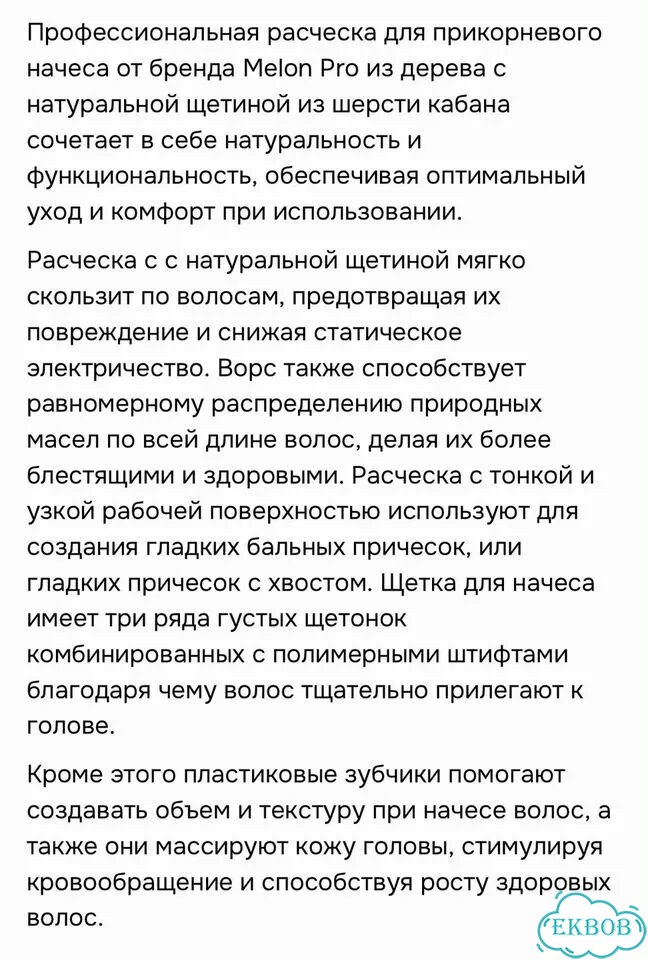 Профессиональная расческа для прикорневого начеса от бренда Melon Pro из дерева с натуральной щетиной из шерсти кабана сочетает в себе натуральность и функциональность, обеспечивая оптимальный уход и комфорт при использовании.

Расческа с с натуральной щетиной мягко скользит по волосам, предотвращая их повреждение и снижая статическое электричество. Ворс также способствует равномерному распределению природных масел по всей длине волос, делая их более блестящими и здоровыми. Расческа с тонкой и узкой рабочей поверхностью используют для создания гладких бальных причесок, или гладких причесок с хвостом. Щетка для начеса имеет три ряда густых щетонок комбинированных с полимерными штифтами благодаря чему волос тщательно прилегают к голове.

Кроме этого пластиковые зубчики помогают создавать объем и текстуру при начесе волос, а также они массируют кожу головы, стимулируя кровообращение и способствуя росту здоровых волос.

EKBOB